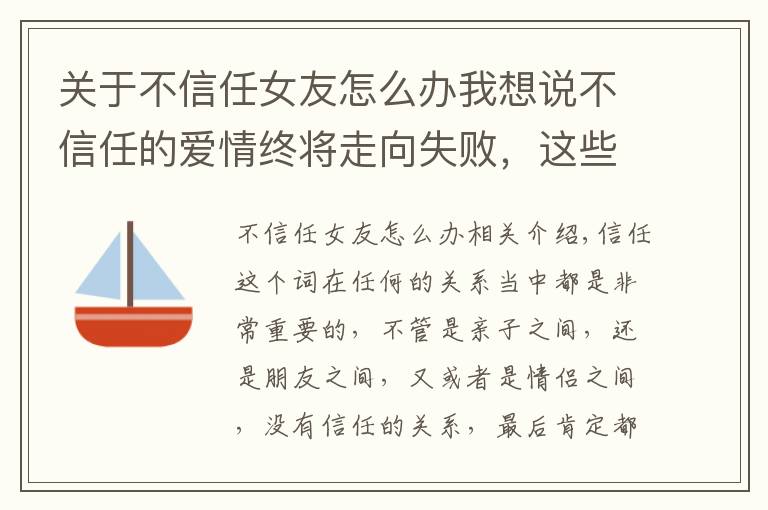 关于不信任女友怎么办我想说不信任的爱情终将走向失败，这些

不信任女友怎么办相关介绍,信任这个词在任何的关系当中都是非常重要的，不管是亲子之间，还是朋友之间，又或者是情侣之间，没有信任的关系，最后肯定都